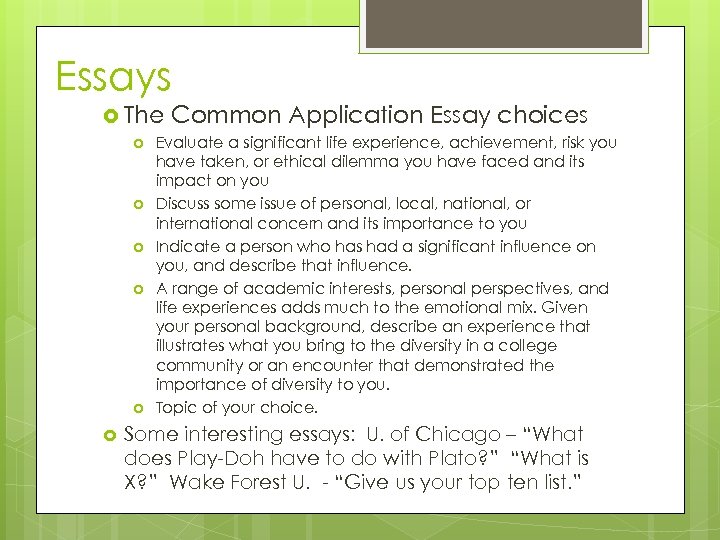 Essays

• The Common Application Essay choices

• Evaluate a significant life experience, achievement, risk you have taken, or ethical dilemma you have faced and its impact on you

• Discuss some issue of personal, local, national, or international concern and its importance to you

• Indicate a person who has had a significant influence on you, and describe that influence.

• A range of academic interests, personal perspectives, and life experiences adds much to the emotional mix. Given your personal background, describe an experience that illustrates what you bring to the diversity in a college community or an encounter that demonstrated the importance of diversity to you.

• Topic of your choice.

• Some interesting essays: U. of Chicago – "What does Play-Doh have to do with Plato?" "What is X?" Wake Forest U. - "Give us your top ten list."